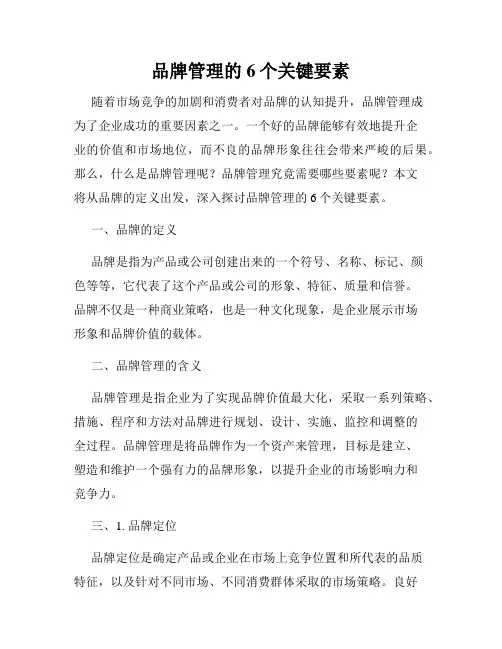 品牌管理的 6 个关键要素

随着市场竞争的加剧和消费者对品牌的认知提升，品牌管理成为了企业成功的重要因素之一。一个好的品牌能够有效地提升企业的价值和市场地位，而不良的品牌形象往往会带来严峻的后果。那么，什么是品牌管理呢？品牌管理究竟需要哪些要素呢？本文将从品牌的定义出发，深入探讨品牌管理的 6 个关键要素。

一、品牌的定义

品牌是指为产品或公司创建出来的一个符号、名称、标记、颜色等等，它代表了这个产品或公司的形象、特征、质量和信誉。品牌不仅是一种商业策略，也是一种文化现象，是企业展示市场形象和品牌价值的载体。

二、品牌管理的含义

品牌管理是指企业为了实现品牌价值最大化，采取一系列策略、措施、程序和方法对品牌进行规划、设计、实施、监控和调整的全过程。品牌管理是将品牌作为一个资产来管理，目标是建立、塑造和维护一个强有力的品牌形象，以提升企业的市场影响力和竞争力。

三、1. 品牌定位

品牌定位是确定产品或企业在市场上竞争位置和所代表的品质特征，以及针对不同市场、不同消费群体采取的市场策略。良好